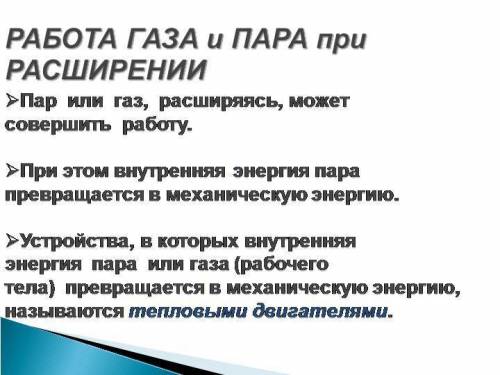 РАБОТА ГАЗА и ПАРА при РАСШИРЕНИИ

➢Пар или газ, расширяясь, может совершить работу.

➢При этом внутренняя энергия пара превращается в механическую энергию.

➢Устройства, в которых внутренняя энергия пара или газа (рабочего тела) превращается в механическую энергию, называются тепловыми двигателями.